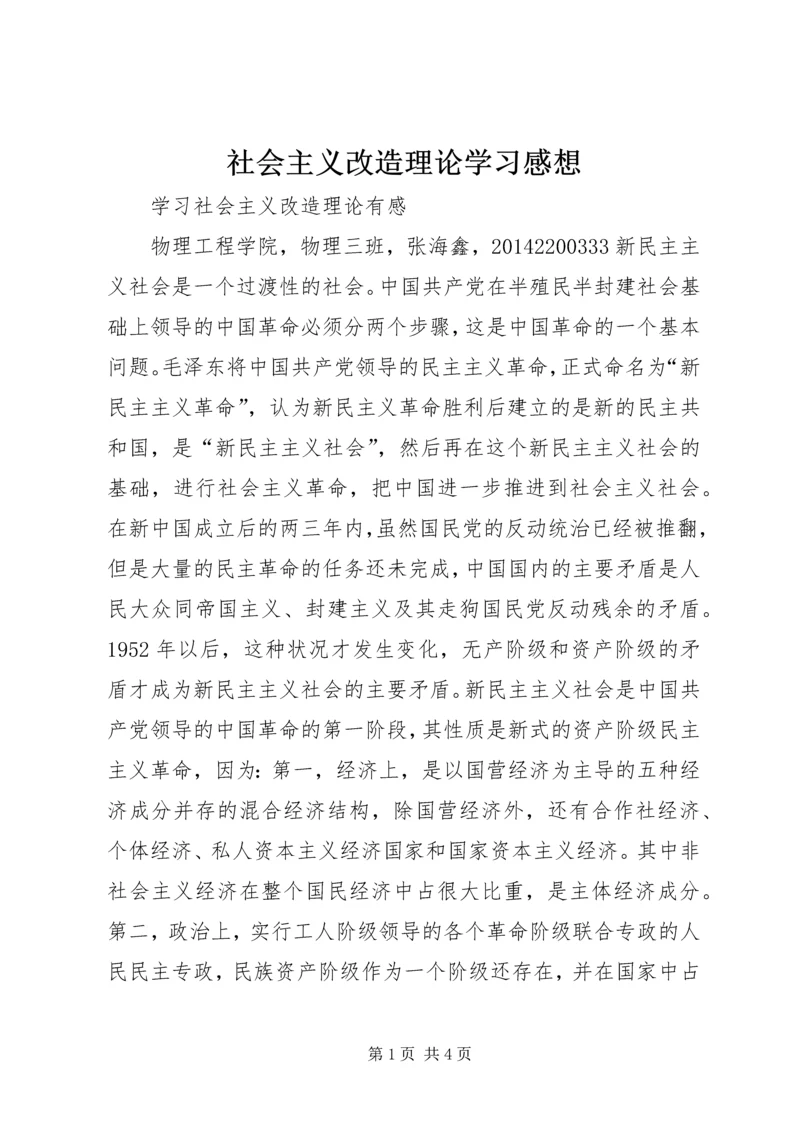 社会主义改造理论学习感想

学习社会主义改造理论有感

物理工程学院，物理三班，张海鑫，20142200333 新民主主义社会是一个过渡性的社会。中国共产党在半殖民半封建社会基础上领导的中国革命必须分两个步骤，这是中国革命的一个基本问题。毛泽东将中国共产党领导的民主主义革命，正式命名为“新民主主义革命”，认为新民主义革命胜利后建立的是新的民主共和国，是“新民主主义社会”，然后再在这个新民主主义社会的基础，进行社会主义革命，把中国进一步推进到社会主义社会。在新中国成立后的两三年内，虽然国民党的反动统治已经被推翻，但是大量的民主革命的任务还未完成，中国国内的主要矛盾是人民大众同帝国主义、封建主义及其走狗国民党反动残余的矛盾。1952 年以后，这种状况才发生变化，无产阶级和资产阶级的矛盾才成为新民主主义社会的主要矛盾。新民主主义社会是中国共产党领导的中国革命的第一阶段，其性质是新式的资产阶级民主主义革命，因为：第一，经济上，是以国营经济为主导的五种经济成分并存的混合经济结构，除国营经济外，还有合作社经济、个体经济、私人资本主义经济国家和国家资本主义经济。其中非社会主义经济在整个国民经济中占很大比重，是主体经济成分。第二，政治上，实行工人阶级领导的各个革命阶级联合专政的人民民主专政，民族资产阶级作为一个阶级还存在，并在国家中占

第 1 页 共 4 页